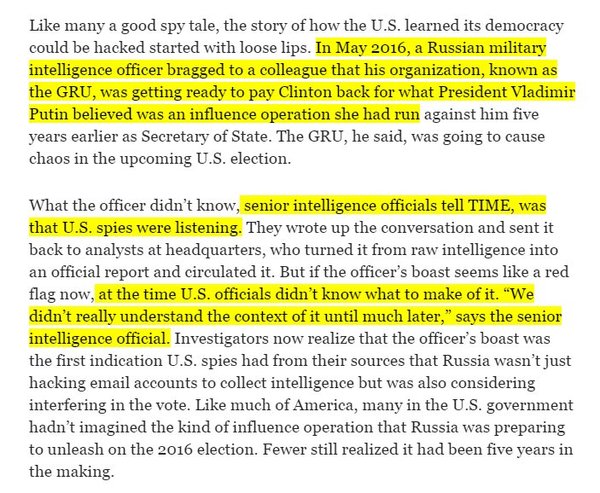 Like many a good spy tale, the story of how the U.S. learned its democracy could be hacked started with loose lips. In May 2016, a Russian military intelligence officer bragged to a colleague that his organization, known as the GRU, was getting ready to pay Clinton back for what President Vladimir Putin believed was an influence operation she had run against him five years earlier as Secretary of State. The GRU, he said, was going to cause chaos in the upcoming U.S. election.

What the officer didn't know, senior intelligence officials tell TIME, was that U.S. spies were listening. They wrote up the conversation and sent it back to analysts at headquarters, who turned it from raw intelligence into an official report and circulated it. But if the officer's boast seems like a red flag now, at the time U.S. officials didn't know what to make of it. "We didn't really understand the context of it until much later," says the senior intelligence official. Investigators now realize that the officer's boast was the first indication U.S. spies had from their sources that Russia wasn't just hacking email accounts to collect intelligence but was also considering interfering in the vote. Like much of America, many in the U.S. government hadn't imagined the kind of influence operation that Russia was preparing to unleash on the 2016 election. Fewer still realized it had been five years in the making.